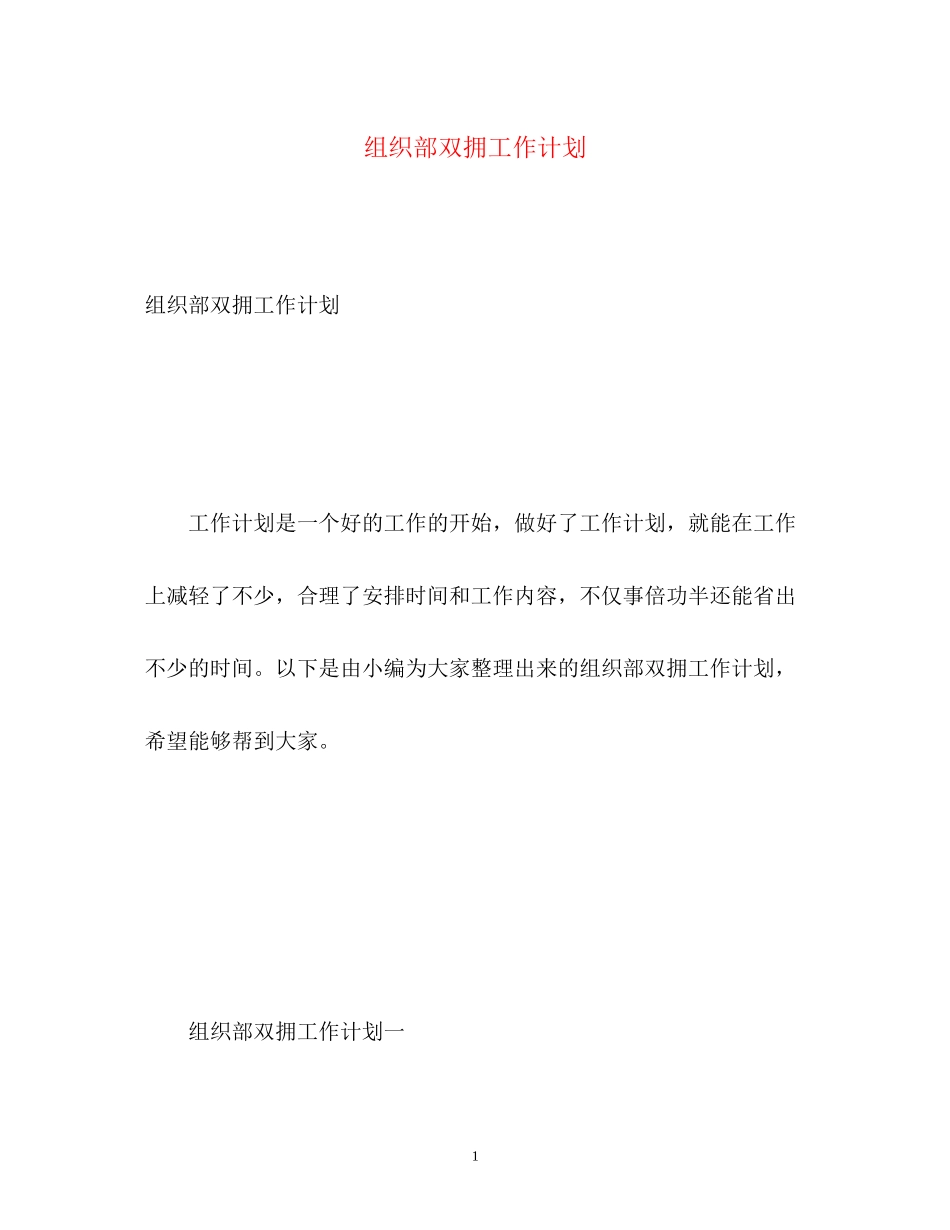 组织部双拥工作计划

组织部双拥工作计划

工作计划是一个好的工作的开始，做好了工作计划，就能在工作上减轻了不少，合理了安排时间和工作内容，不仅事倍功半还能省出不少的时间。以下是由小编为大家整理出来的组织部双拥工作计划，希望能够帮到大家。

组织部双拥工作计划一

1